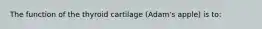 The function of the thyroid cartilage (Adam's apple) is to: